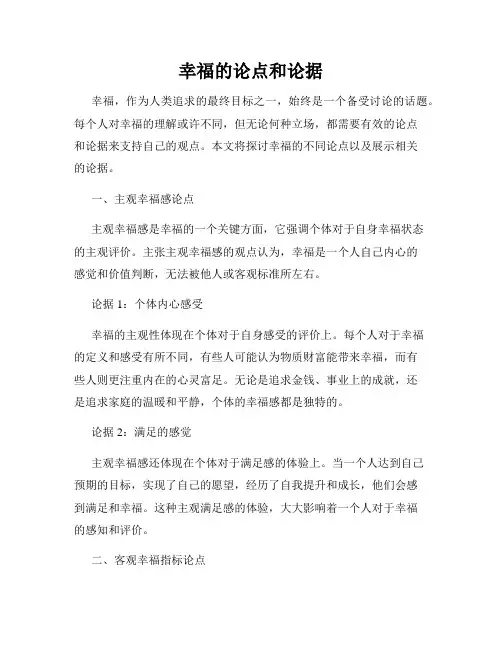 幸福的论点和论据

幸福，作为人类追求的最终目标之一，始终是一个备受讨论的话题。每个人对幸福的理解或许不同，但无论何种立场，都需要有效的论点和论据来支持自己的观点。本文将探讨幸福的不同论点以及展示相关的论据。

一、主观幸福感论点

主观幸福感是幸福的一个关键方面，它强调个体对于自身幸福状态的主观评价。主张主观幸福感的观点认为，幸福是一个人自己内心的感觉和价值判断，无法被他人或客观标准所左右。

论据 1：个体内心感受

幸福的主观性体现在个体对于自身感受的评价上。每个人对于幸福的定义和感受有所不同，有些人可能认为物质财富能带来幸福，而有些人则更注重内在的心灵富足。无论是追求金钱、事业上的成就，还是追求家庭的温暖和平静，个体的幸福感都是独特的。

论据 2：满足的感觉

主观幸福感还体现在个体对于满足感的体验上。当一个人达到自己预期的目标，实现了自己的愿望，经历了自我提升和成长，他们会感到满足和幸福。这种主观满足感的体验，大大影响着一个人对于幸福的感知和评价。

二、客观幸福指标论点